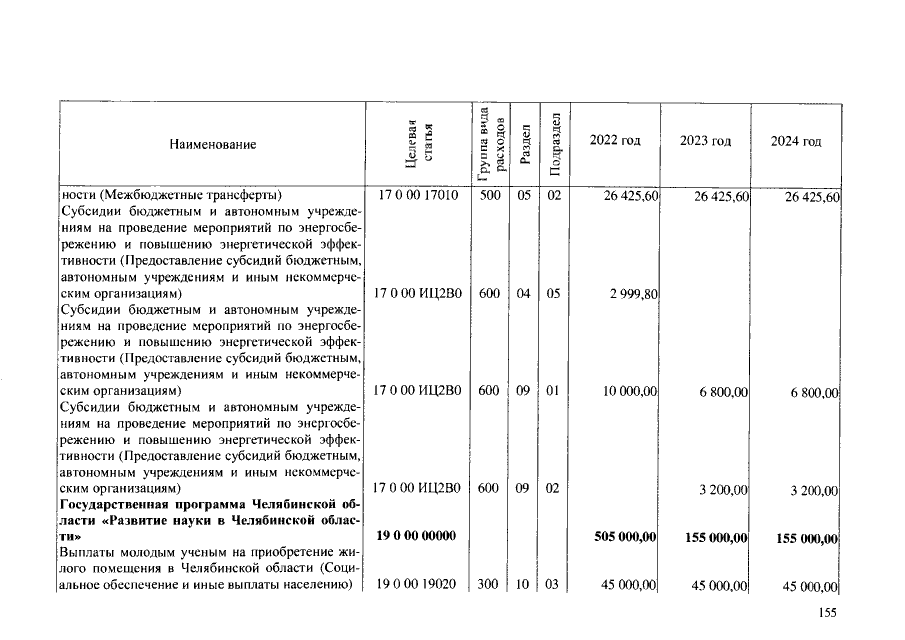 | Наименование | Целевая статья | Группа вида расходов | Раздел | Подраздел | 2022 год | 2023 год | 2024 год |
|---|---|---|---|---|---|---|---|
| ности (Межбюджетные трансферты) | 17 0 00 17010 | 500 | 05 | 02 | 26 425,60 | 26 425,60 | 26 425,60 |
| Субсидии бюджетным и автономным учреждениям на проведение мероприятий по энергосбережению и повышению энергетической эффективности (Предоставление субсидий бюджетным, автономным учреждениям и иным некоммерческим организациям) | 17 0 00 ИЦ2В0 | 600 | 04 | 05 | 2 999,80 | | |
| Субсидии бюджетным и автономным учреждениям на проведение мероприятий по энергосбережению и повышению энергетической эффективности (Предоставление субсидий бюджетным, автономным учреждениям и иным некоммерческим организациям) | 17 0 00 ИЦ2В0 | 600 | 09 | 01 | 10 000,00 | 6 800,00 | 6 800,00 |
| Субсидии бюджетным и автономным учреждениям на проведение мероприятий по энергосбережению и повышению энергетической эффективности (Предоставление субсидий бюджетным, автономным учреждениям и иным некоммерческим организациям) | 17 0 00 ИЦ2В0 | 600 | 09 | 02 | | 3 200,00 | 3 200,00 |
| Государственная программа Челябинской области «Развитие науки в Челябинской области» | 19 0 00 00000 | | | | 505 000,00 | 155 000,00 | 155 000,00 |
| Выплаты молодым ученым на приобретение жилого помещения в Челябинской области (Социальное обеспечение и иные выплаты населению) | 19 0 00 19020 | 300 | 10 | 03 | 45 000,00 | 45 000,00 | 45 000,00 |

155